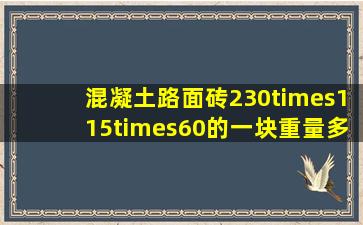 混凝土路面砖230times115times60的一块重量多